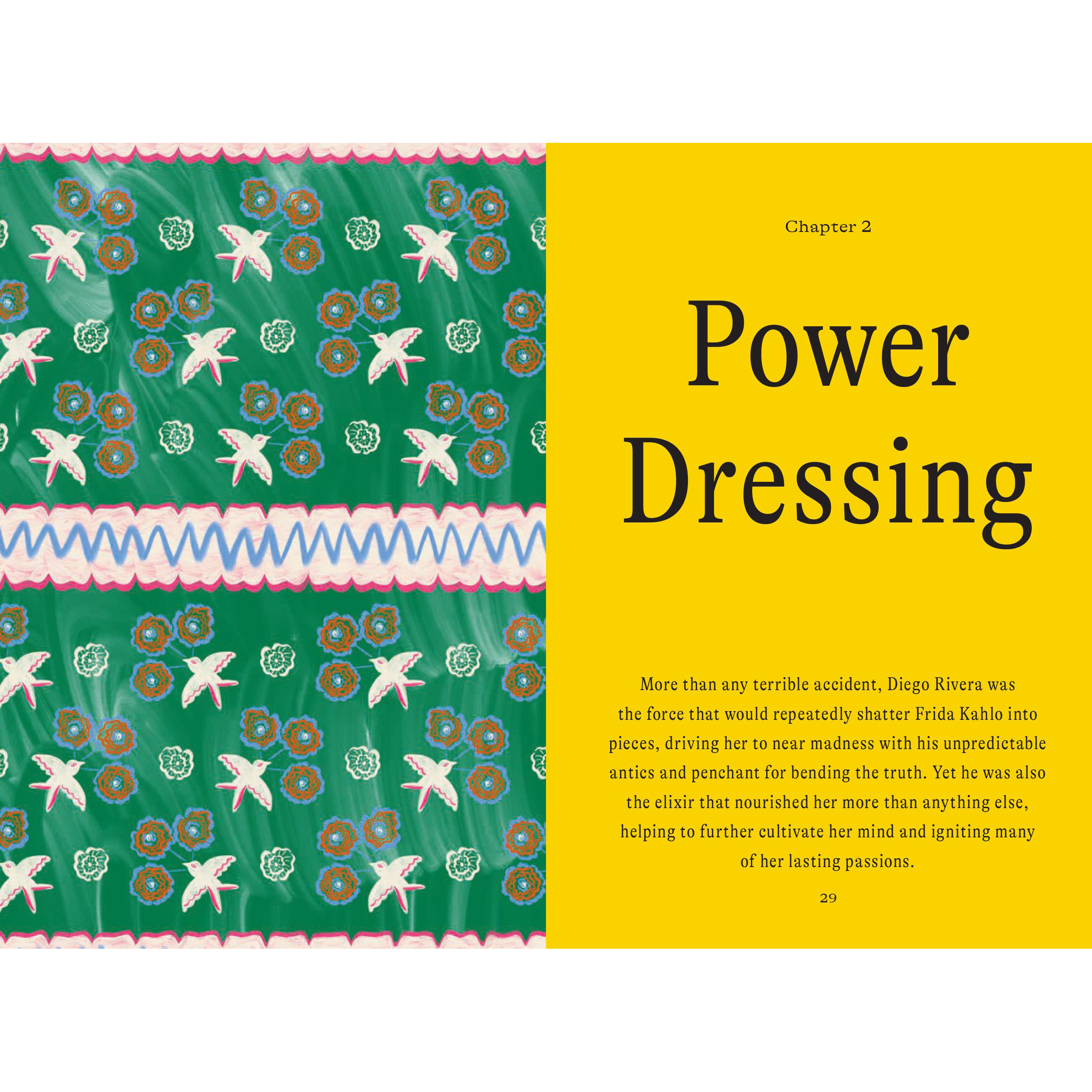 Chapter 2

Power Dressing

More than any terrible accident, Diego Rivera was the force that would repeatedly shatter Frida Kahlo into pieces, driving her to near madness with his unpredictable antics and penchant for bending the truth. Yet he was also the elixir that nourished her more than anything else, helping to further cultivate her mind and igniting many of her lasting passions.

29